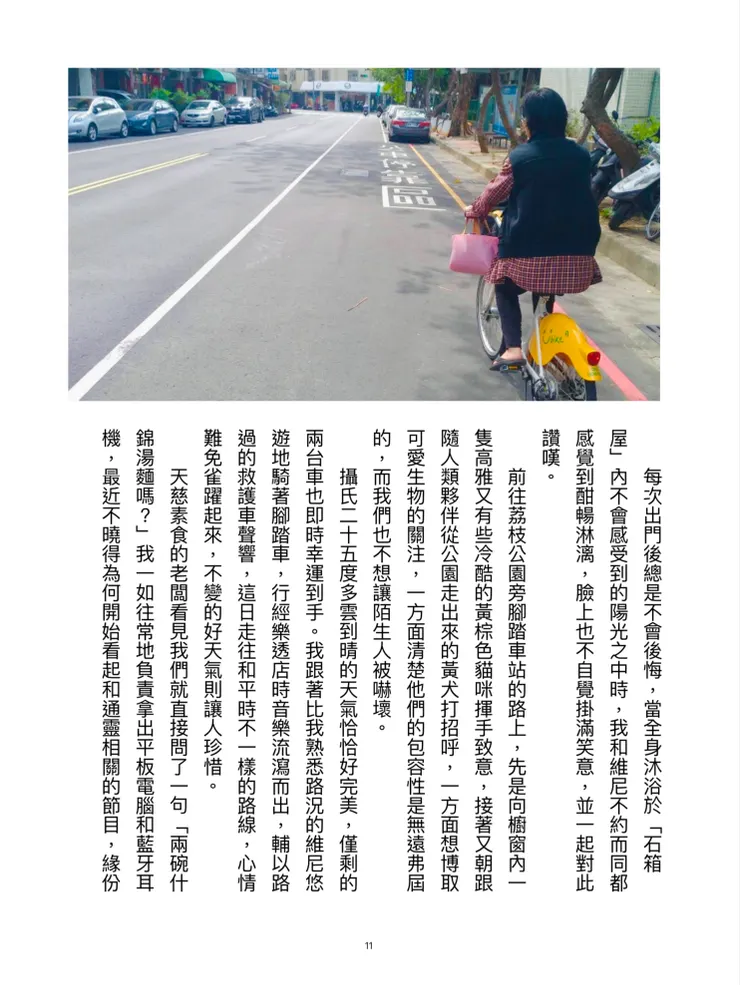 每次出門後總是不會後悔，當全身沐浴於「石箱屋」內不會感受到的陽光之中時，我和維尼不約而同都感覺到酣暢淋漓，臉上也不自覺掛滿笑意，並一起對此讚嘆。

前往荔枝公園旁腳踏車站的路上，先是向櫥窗內一隻高雅又有些冷酷的黃棕色貓咪揮手致意，接著又朝跟隨人類夥伴從公園走出來的黃犬打招呼，一方面想博取可愛生物的關注，一方面清楚他們的包容性是無遠弗屆的，而我們也不想讓陌生人被嚇壞。

攝氏二十五度多雲到晴的天氣恰恰好完美，僅剩的兩台車也即時幸運到手。我跟著比我熟悉路況的維尼悠遊地騎著腳踏車，行經樂透店時音樂流瀉而出，輔以路過的救護車聲響，這日走往和平時不一樣的路線，心情難免雀躍起來，不變的好天氣則讓人珍惜。

天慈素食的老闆看見我們就直接問了一句「兩碗什錦湯麵嗎？」我一如往常地負責拿出平板電腦和藍牙耳機，最近不曉得為何開始看起和通靈相關的節目，緣份

11